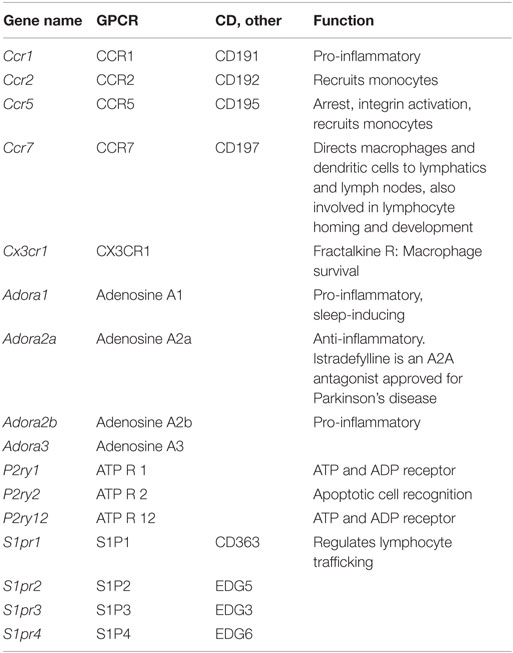 | Gene name | GPCR | CD, other | Function |
|---|---|---|---|
| Ccr1 | CCR1 | CD191 | Pro-inflammatory |
| Ccr2 | CCR2 | CD192 | Recruits monocytes |
| Ccr5 | CCR5 | CD195 | Arrest, integrin activation, recruits monocytes |
| Ccr7 | CCR7 | CD197 | Directs macrophages and dendritic cells to lymphatics and lymph nodes, also involved in lymphocyte homing and development |
| Cx3cr1 | CX3CR1 | | Fractalkine R: Macrophage survival |
| Adora1 | Adenosine A1 | | Pro-inflammatory, sleep-inducing |
| Adora2a | Adenosine A2a | | Anti-inflammatory. Istradefylline is an A2A antagonist approved for Parkinson's disease |
| Adora2b | Adenosine A2b | | Pro-inflammatory |
| Adora3 | Adenosine A3 | | |
| P2ry1 | ATP R 1 | | ATP and ADP receptor |
| P2ry2 | ATP R 2 | | Apoptotic cell recognition |
| P2ry12 | ATP R 12 | | ATP and ADP receptor |
| S1pr1 | S1P1 | CD363 | Regulates lymphocyte trafficking |
| S1pr2 | S1P2 | EDG5 | |
| S1pr3 | S1P3 | EDG3 | |
| S1pr4 | S1P4 | EDG6 | |